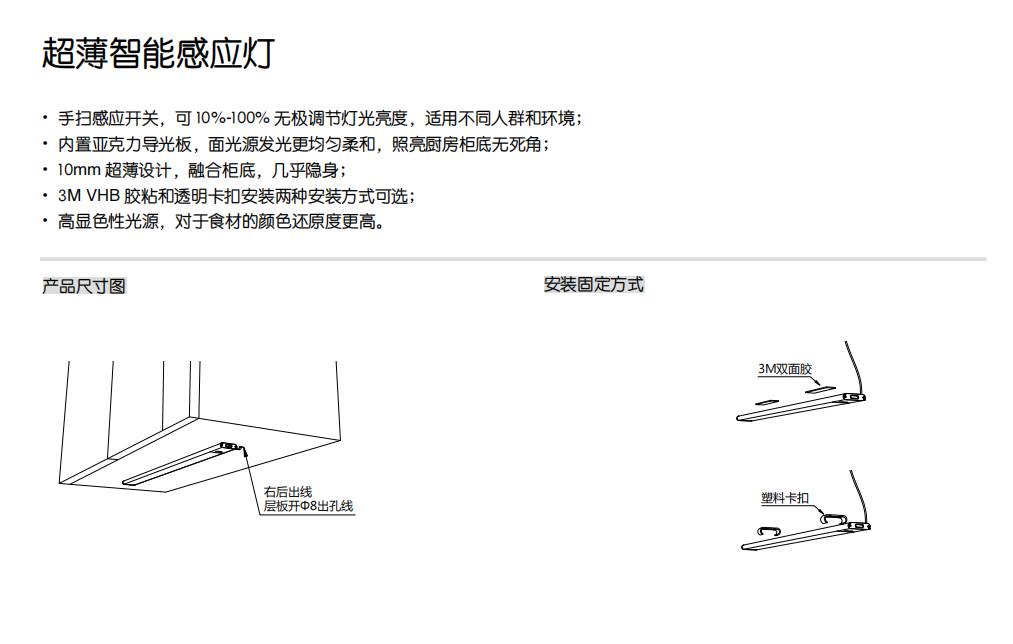 超薄智能感应灯

• 手扫感应开关，可 10%-100% 无极调节灯光亮度，适用不同人群和环境；
• 内置亚克力导光板，面光源发光更均匀柔和，照亮厨房柜底无死角；
• 10mm 超薄设计，融合柜底，几乎隐身；
• 3M VHB 胶粘和透明卡扣安装两种安装方式可选；
• 高显色性光源，对于食材的颜色还原度更高。

产品尺寸图

右后出线
层板开Φ8出孔线

安装固定方式

3M双面胶

塑料卡扣